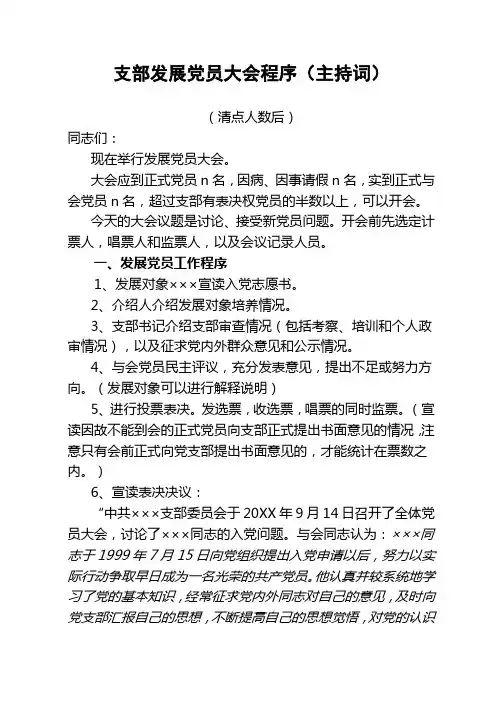 支部发展党员大会程序（主持词）

（清点人数后）

同志们：

现在举行发展党员大会。

大会应到正式党员 n 名，因病、因事请假 n 名，实到正式与会党员 n 名，超过支部有表决权党员的半数以上，可以开会。

今天的大会议题是讨论、接受新党员问题。开会前先选定计票人，唱票人和监票人，以及会议记录人员。

一、发展党员工作程序

1、发展对象×××宣读入党志愿书。

2、介绍人介绍发展对象培养情况。

3、支部书记介绍支部审查情况（包括考察、培训和个人政审情况），以及征求党内外群众意见和公示情况。

4、与会党员民主评议，充分发表意见，提出不足或努力方向。（发展对象可以进行解释说明）

5、进行投票表决。发选票，收选票，唱票的同时监票。（宣读因故不能到会的正式党员向支部正式提出书面意见的情况，注意只有会前正式向党支部提出书面意见的，才能统计在票数之内。）

6、宣读表决决议：

“中共×××支部委员会于 20XX 年 9 月 14 日召开了全体党员大会，讨论了×××同志的入党问题。与会同志认为：×××同志于 1999 年 7 月 15 日向党组织提出入党申请以后，努力以实际行动争取早日成为一名光荣的共产党员。他认真并较系统地学习了党的基本知识，经常征求党内外同志对自己的意见，及时向党支部汇报自己的思想，不断提高自己的思想觉悟，对党的认识